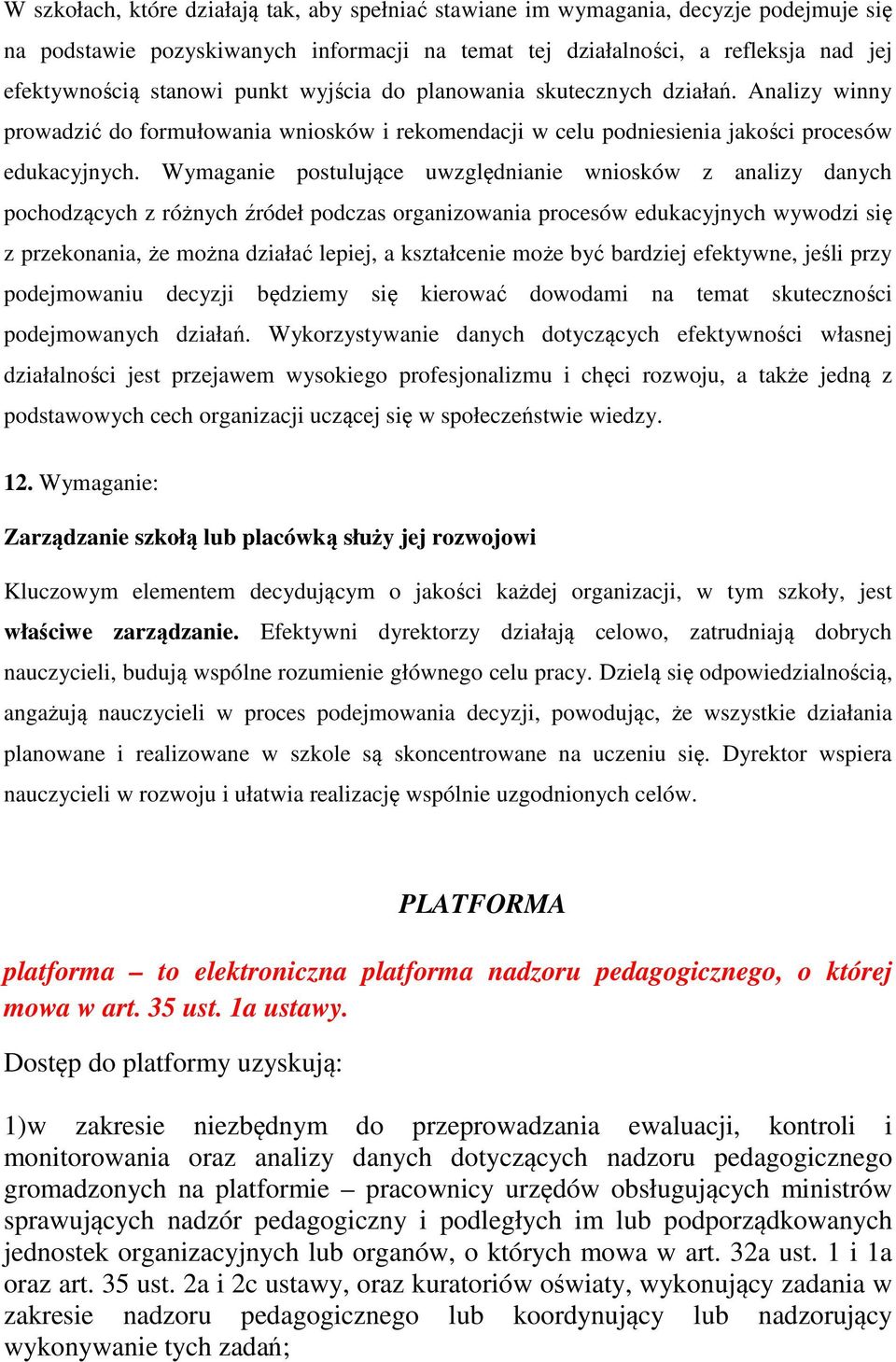 W szkołach, które działają tak, aby spełniać stawiane im wymagania, decyzje podejmuje się na podstawie pozyskiwanych informacji na temat tej działalności, a refleksja nad jej efektywnością stanowi punkt wyjścia do planowania skutecznych działań. Analizy winny prowadzić do formułowania wniosków i rekomendacji w celu podniesienia jakości procesów edukacyjnych. Wymaganie postulujące uwzględnianie wniosków z analizy danych pochodzących z różnych źródeł podczas organizowania procesów edukacyjnych wywodzi się z przekonania, że można działać lepiej, a kształcenie może być bardziej efektywne, jeśli przy podejmowaniu decyzji będziemy się kierować dowodami na temat skuteczności podejmowanych działań. Wykorzystywanie danych dotyczących efektywności własnej działalności jest przejawem wysokiego profesjonalizmu i chęci rozwoju, a także jedną z podstawowych cech organizacji uczącej się w społeczeństwie wiedzy.

12. Wymaganie:

Zarządzanie szkołą lub placówką służy jej rozwojowi

Kluczowym elementem decydującym o jakości każdej organizacji, w tym szkoły, jest właściwe zarządzanie. Efektywni dyrektorzy działają celowo, zatrudniają dobrych nauczycieli, budują wspólne rozumienie głównego celu pracy. Dzielą się odpowiedzialnością, angażują nauczycieli w proces podejmowania decyzji, powodując, że wszystkie działania planowane i realizowane w szkole są skoncentrowane na uczeniu się. Dyrektor wspiera nauczycieli w rozwoju i ułatwia realizację wspólnie uzgodnionych celów.

PLATFORMA

platforma – to elektroniczna platforma nadzoru pedagogicznego, o której mowa w art. 35 ust. 1a ustawy.

Dostęp do platformy uzyskują:

1)w zakresie niezbędnym do przeprowadzania ewaluacji, kontroli i monitorowania oraz analizy danych dotyczących nadzoru pedagogicznego gromadzonych na platformie – pracownicy urzędów obsługujących ministrów sprawujących nadzór pedagogiczny i podległych im lub podporządkowanych jednostek organizacyjnych lub organów, o których mowa w art. 32a ust. 1 i 1a oraz art. 35 ust. 2a i 2c ustawy, oraz kuratoriów oświaty, wykonujący zadania w zakresie nadzoru pedagogicznego lub koordynujący lub nadzorujący wykonywanie tych zadań;